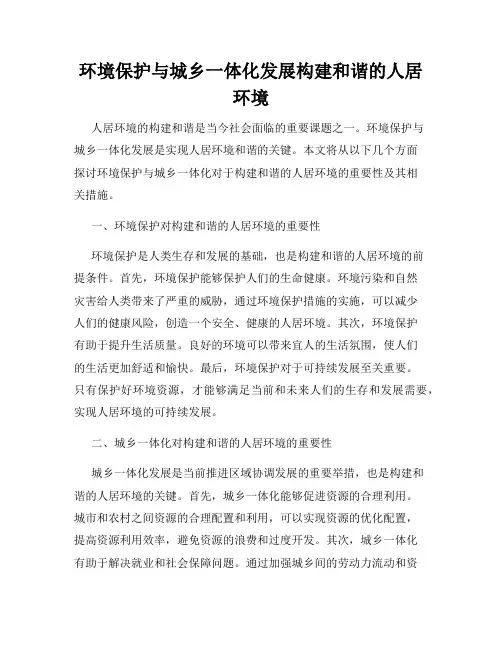 环境保护与城乡一体化发展构建和谐的人居环境

人居环境的构建和谐是当今社会面临的重要课题之一。环境保护与城乡一体化发展是实现人居环境和谐的关键。本文将从以下几个方面探讨环境保护与城乡一体化对于构建和谐的人居环境的重要性及其相关措施。

一、环境保护对构建和谐的人居环境的重要性

环境保护是人类生存和发展的基础，也是构建和谐的人居环境的前提条件。首先，环境保护能够保护人们的生命健康。环境污染和自然灾害给人类带来了严重的威胁，通过环境保护措施的实施，可以减少人们的健康风险，创造一个安全、健康的人居环境。其次，环境保护有助于提升生活质量。良好的环境可以带来宜人的生活氛围，使人们的生活更加舒适和愉快。最后，环境保护对于可持续发展至关重要。只有保护好环境资源，才能够满足当前和未来人们的生存和发展需要，实现人居环境的可持续发展。

二、城乡一体化对构建和谐的人居环境的重要性

城乡一体化发展是当前推进区域协调发展的重要举措，也是构建和谐的人居环境的关键。首先，城乡一体化能够促进资源的合理利用。城市和农村之间资源的合理配置和利用，可以实现资源的优化配置，提高资源利用效率，避免资源的浪费和过度开发。其次，城乡一体化有助于解决就业和社会保障问题。通过加强城乡间的劳动力流动和资